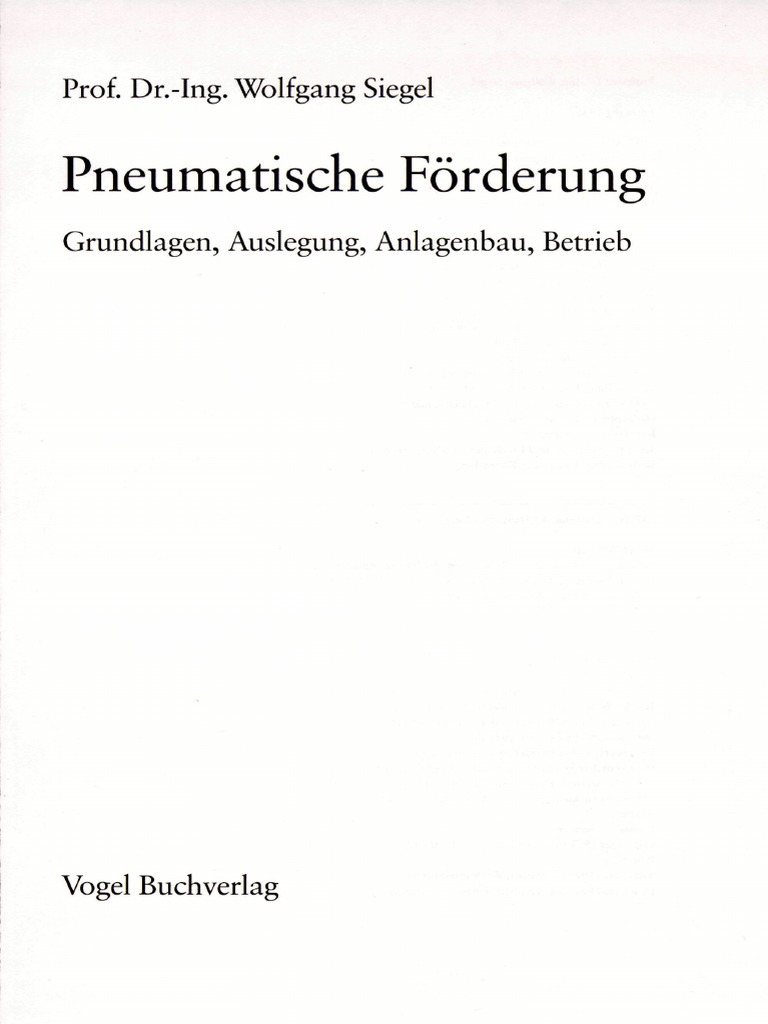 Prof. Dr.-Ing. Wolfgang Siegel

Pneumatische Förderung

Grundlagen, Auslegung, Anlagenbau, Betrieb

Vogel Buchverlag